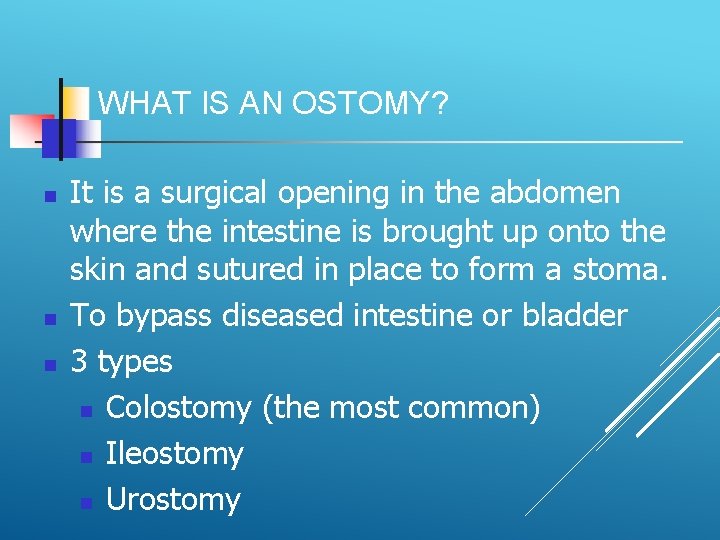 WHAT IS AN OSTOMY?

It is a surgical opening in the abdomen where the intestine is brought up onto the skin and sutured in place to form a stoma.

To bypass diseased intestine or bladder

3 types

Colostomy (the most common)

Ileostomy

Urostomy